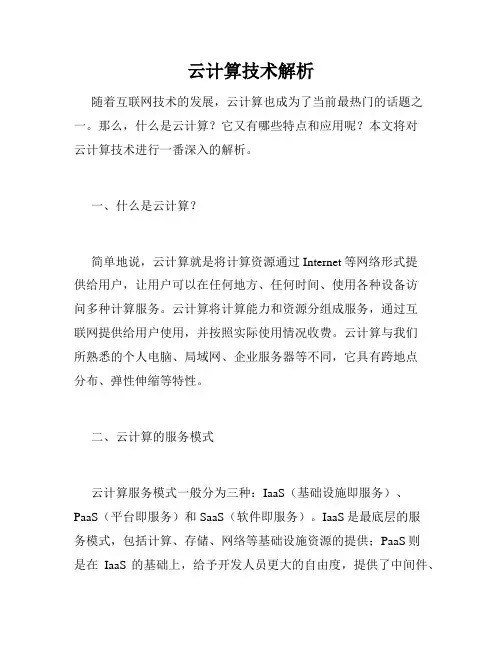 云计算技术解析

随着互联网技术的发展，云计算也成为了当前最热门的话题之一。那么，什么是云计算？它又有哪些特点和应用呢？本文将对云计算技术进行一番深入的解析。

一、什么是云计算？

简单地说，云计算就是将计算资源通过 Internet 等网络形式提供给用户，让用户可以在任何地方、任何时间、使用各种设备访问多种计算服务。云计算将计算能力和资源分组成服务，通过互联网提供给用户使用，并按照实际使用情况收费。云计算与我们所熟悉的个人电脑、局域网、企业服务器等不同，它具有跨地点分布、弹性伸缩等特性。

二、云计算的服务模式

云计算服务模式一般分为三种：IaaS（基础设施即服务）、PaaS（平台即服务）和 SaaS（软件即服务）。IaaS 是最底层的服务模式，包括计算、存储、网络等基础设施资源的提供；PaaS 则是在 IaaS 的基础上，给予开发人员更大的自由度，提供了中间件、